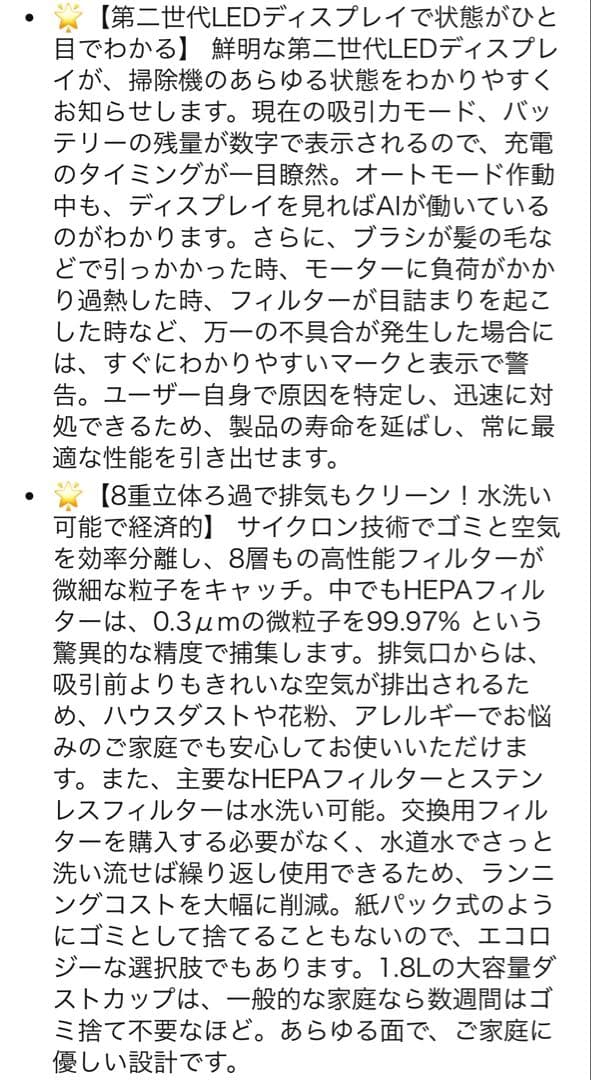 • 🌟【第二世代LEDディスプレイで状態がひと目でわかる】 鮮明な第二世代LEDディスプレイが、掃除機のあらゆる状態をわかりやすくお知らせします。現在の吸引力モード、バッテリーの残量が数字で表示されるので、充電のタイミングが一目瞭然。オートモード作動中も、ディスプレイを見ればAIが働いているのがわかります。さらに、ブラシが髪の毛などで引っかかった時、モーターに負荷がかかり過熱した時、フィルターが目詰まりを起こした時など、万一の不具合が発生した場合には、すぐにわかりやすいマークと表示で警告。ユーザー自身で原因を特定し、迅速に対処できるため、製品の寿命を延ばし、常に最適な性能を引き出せます。

• 🌟【8重立体ろ過で排気もクリーン！水洗い可能で経済的】 サイクロン技術でゴミと空気を効率分離し、8層もの高性能フィルターが微細な粒子をキャッチ。中でもHEPAフィルターは、0.3μmの微粒子を99.97% という驚異的な精度で捕集します。排気口からは、吸引前よりもきれいな空気が排出されるため、ハウスダストや花粉、アレルギーでお悩みのご家庭でも安心してお使いいただけます。また、主要なHEPAフィルターとステンレスフィルターは水洗い可能。交換用フィルターを購入する必要がなく、水道水でさっと洗い流せば繰り返し使用できるため、ランニングコストを大幅に削減。紙パック式のようにゴミとして捨てることもないので、エコロジーな選択肢でもあります。1.8Lの大容量ダストカップは、一般的な家庭なら数週間はゴミ捨て不要なほど。あらゆる面で、ご家庭に優しい設計です。